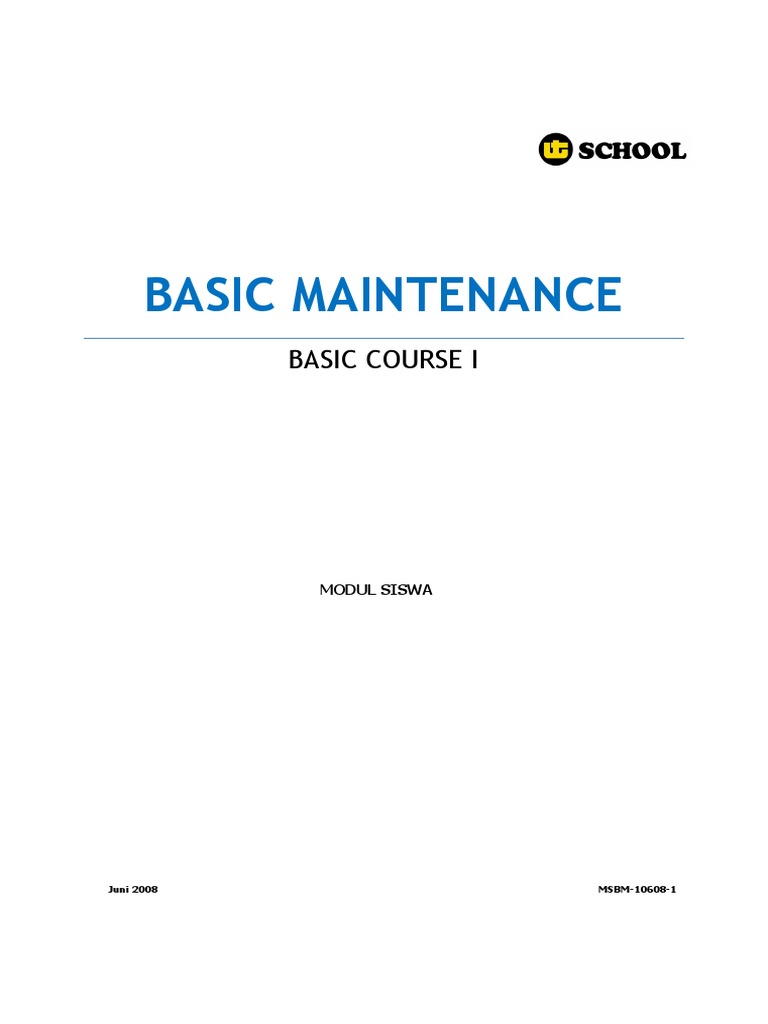 UT SCHOOL

BASIC MAINTENANCE

BASIC COURSE I

MODUL SISWA

Juni 2008

MSBM-10608-1